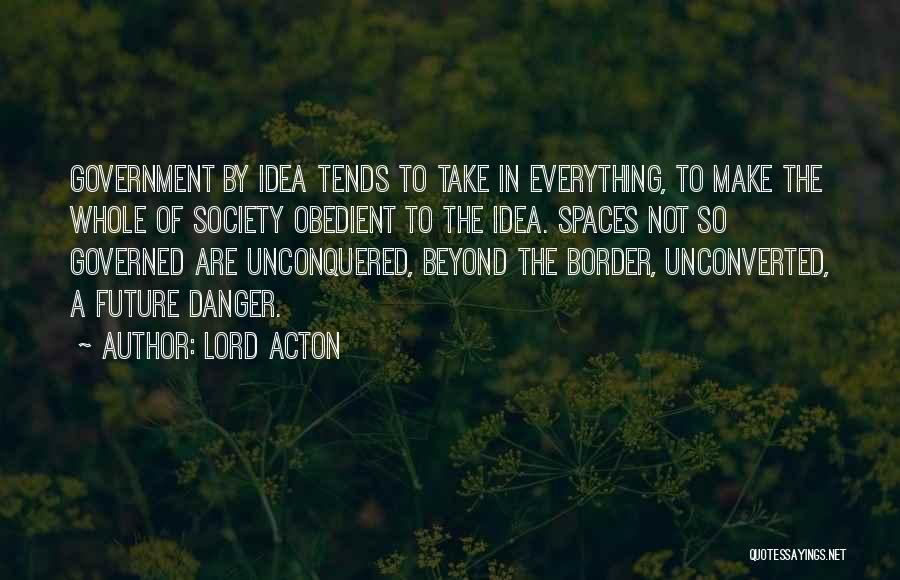 GOVERNMENT BY IDEA TENDS TO TAKE IN EVERYTHING, TO MAKE THE WHOLE OF SOCIETY OBEDIENT TO THE IDEA. SPACES NOT SO GOVERNED ARE UNCONQUERED, BEYOND THE BORDER, UNCONVERTED, A FUTURE DANGER.

~ AUTHOR: LORD ACTON

QUOTESSAYINGS.NET